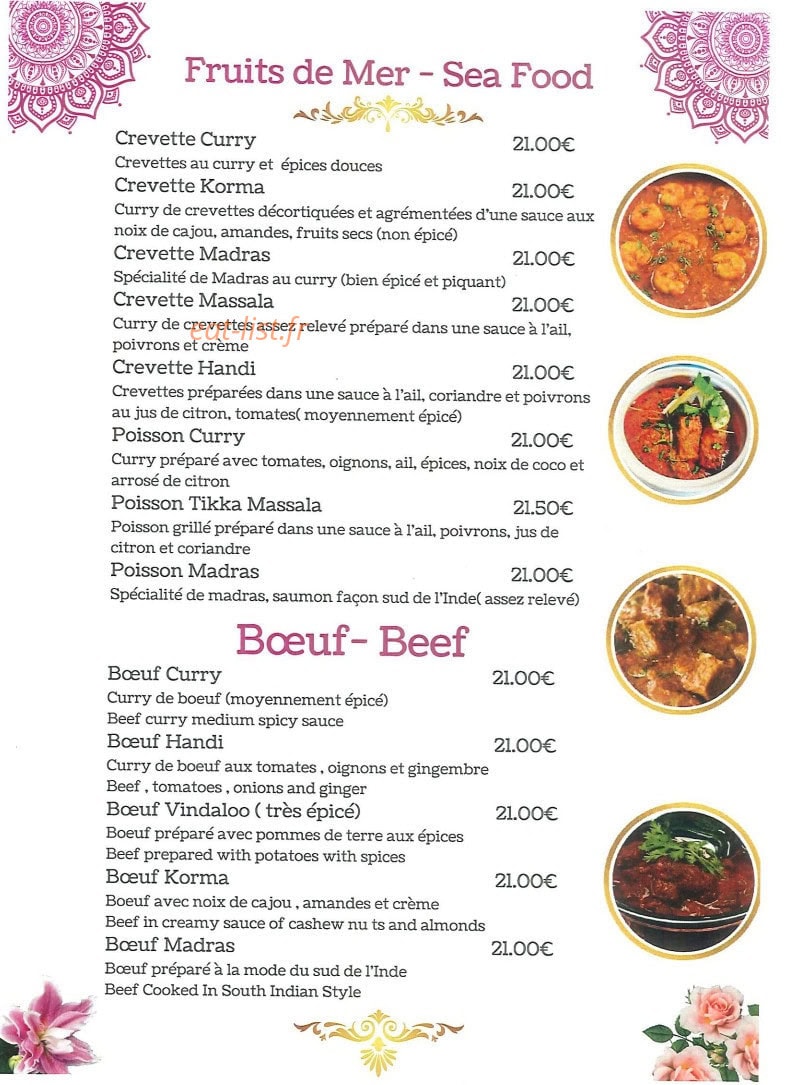 Fruits de Mer - Sea Food

Crevette Curry 21.00€
Crevettes au curry et épices douces

Crevette Korma 21.00€
Curry de crevettes décortiquées et agrémentées d'une sauce aux noix de cajou, amandes, fruits secs (non épicé)

Crevette Madras 21.00€
Spécialité de Madras au curry (bien épicé et piquant)

Crevette Massala 21.00€
Curry de crevettes assez relevé préparé dans une sauce à l'ail, poivrons et crème

Crevette Handi 21.00€
Crevettes préparées dans une sauce à l'ail, coriandre et poivrons au jus de citron, tomates( moyennement épicé)

Poisson Curry 21.00€
Curry préparé avec tomates, oignons, ail, épices, noix de coco et arrosé de citron

Poisson Tikka Massala 21.50€
Poisson grillé préparé dans une sauce à l'ail, poivrons, jus de citron et coriandre

Poisson Madras 21.00€
Spécialité de madras, saumon façon sud de l'Inde( assez relevé)

Bœuf- Beef

Bœuf Curry 21.00€
Curry de boeuf (moyennement épicé)
Beef curry medium spicy sauce

Bœuf Handi 21.00€
Curry de boeuf aux tomates , oignons et gingembre
Beef , tomatoes , onions and ginger

Bœuf Vindaloo ( très épicé) 21.00€
Boeuf préparé avec pommes de terre aux épices
Beef prepared with potatoes with spices

Bœuf Korma 21.00€
Boeuf avec noix de cajou , amandes et crème
Beef in creamy sauce of cashew nu ts and almonds

Bœuf Madras 21.00€
Bœuf préparé à la mode du sud de l'Inde
Beef Cooked In South Indian Style

eat-list.fr